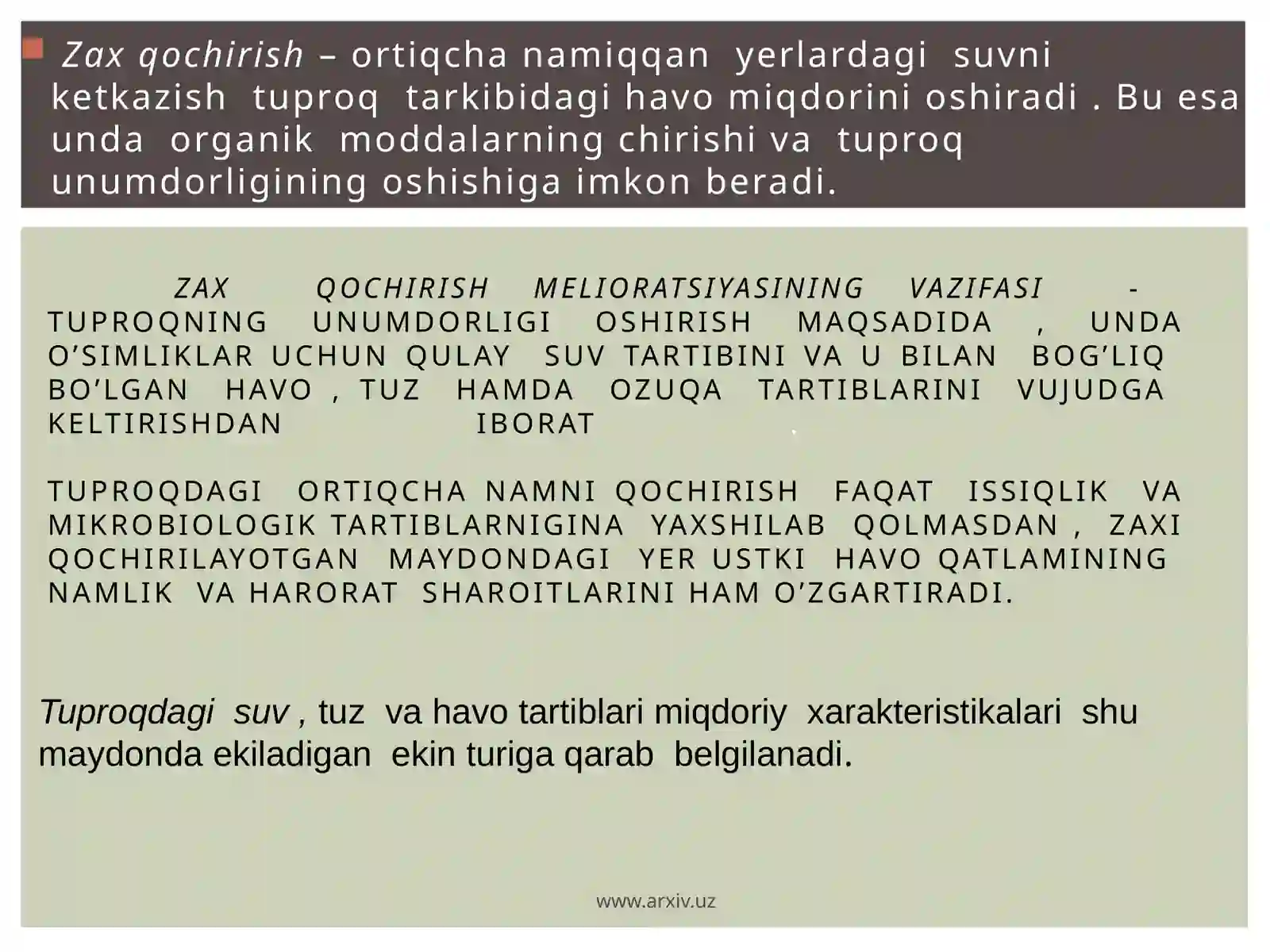 Zax qochirish – ortiqcha namiqqan yerlardagi suvni ketkazish tuproq tarkibidagi havo miqdorini oshiradi . Bu esa unda organik moddalarning chirishi va tuproq unumdorligining oshishiga imkon beradi.

ZAX QOCHIRISH MELIORATSIYASINING VAZIFASI - TUPROQNING UNUMDORLIGI OSHIRISH MAQSADIDA , UNDA O’SIMLIKLAR UCHUN QULAY SUV TARTIBINI VA U BILAN BOG’LIQ BO’LGAN HAVO , TUZ HAMDA OZUQA TARTIBLARINI VUJUDGA KELTIRISHDAN IBORAT

TUPROQDAGI ORTIQCHA NAMNI QOCHIRISH FAQAT ISSIQLIK VA MIKROBIOLOGIK TARTIBLARNIGINA YAXSHILAB QOLMASDAN , ZAXI QOCHIRILAYOTGAN MAYDONDAGI YER USTKI HAVO QATLAMINING NAMLIK VA HARORAT SHAROITLARINI HAM O’ZGARTIRADI.

Tuproqdagi suv , tuz va havo tartiblari miqdoriy xarakteristikalari shu maydonda ekiladigan ekin turiga qarab belgilanadi.

www.arxiv.uz